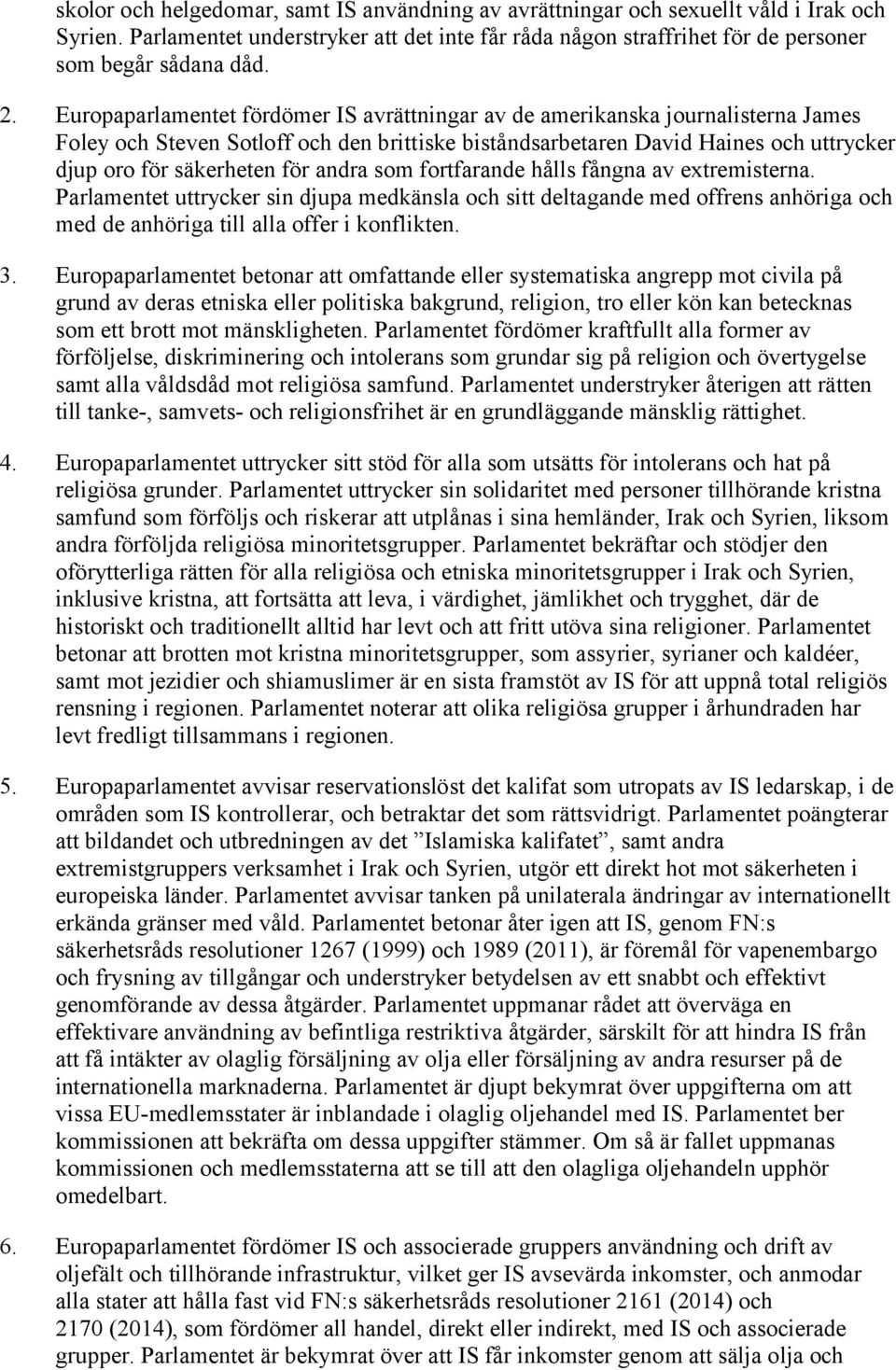 skolor och helgedomar, samt IS användning av avrättningar och sexuellt våld i Irak och Syrien. Parlamentet understryker att det inte får råda någon straffrihet för de personer som begår sådana dåd.

2. Europaparlamentet fördömer IS avrättningar av de amerikanska journalisterna James Foley och Steven Sotloff och den brittiske biståndsarbetaren David Haines och uttrycker djup oro för säkerheten för andra som fortfarande hålls fångna av extremisterna. Parlamentet uttrycker sin djupa medkänsla och sitt deltagande med offrens anhöriga och med de anhöriga till alla offer i konflikten.

3. Europaparlamentet betonar att omfattande eller systematiska angrepp mot civila på grund av deras etniska eller politiska bakgrund, religion, tro eller kön kan betecknas som ett brott mot mänskligheten. Parlamentet fördömer kraftfullt alla former av förföljelse, diskriminering och intolerans som grundar sig på religion och övertygelse samt alla våldsdåd mot religiösa samfund. Parlamentet understryker återigen att rätten till tanke-, samvets- och religionsfrihet är en grundläggande mänsklig rättighet.

4. Europaparlamentet uttrycker sitt stöd för alla som utsätts för intolerans och hat på religiösa grunder. Parlamentet uttrycker sin solidaritet med personer tillhörande kristna samfund som förföljs och riskerar att utplånas i sina hemländer, Irak och Syrien, liksom andra förföljda religiösa minoritetsgrupper. Parlamentet bekräftar och stödjer den oförytterliga rätten för alla religiösa och etniska minoritetsgrupper i Irak och Syrien, inklusive kristna, att fortsätta att leva, i värdighet, jämlikhet och trygghet, där de historiskt och traditionellt alltid har levt och att fritt utöva sina religioner. Parlamentet betonar att brotten mot kristna minoritetsgrupper, som assyrier, syrianer och kaldéer, samt mot jezidier och shiamuslimer är en sista framstöt av IS för att uppnå total religiös rensning i regionen. Parlamentet noterar att olika religiösa grupper i århundraden har levt fredligt tillsammans i regionen.

5. Europaparlamentet avvisar reservationslöst det kalifat som utropats av IS ledarskap, i de områden som IS kontrollerar, och betraktar det som rättsvidrigt. Parlamentet poängterar att bildandet och utbredningen av det ”Islamiska kalifatet”, samt andra extremistgruppers verksamhet i Irak och Syrien, utgör ett direkt hot mot säkerheten i europeiska länder. Parlamentet avvisar tanken på unilaterala ändringar av internationellt erkända gränser med våld. Parlamentet betonar åter igen att IS, genom FN:s säkerhetsråds resolutioner 1267 (1999) och 1989 (2011), är föremål för vapenembargo och frysning av tillgångar och understryker betydelsen av ett snabbt och effektivt genomförande av dessa åtgärder. Parlamentet uppmanar rådet att överväga en effektivare användning av befintliga restriktiva åtgärder, särskilt för att hindra IS från att få intäkter av olaglig försäljning av olja eller försäljning av andra resurser på de internationella marknaderna. Parlamentet är djupt bekymrat över uppgifterna om att vissa EU-medlemsstater är inblandade i olaglig oljehandel med IS. Parlamentet ber kommissionen att bekräfta om dessa uppgifter stämmer. Om så är fallet uppmanas kommissionen och medlemsstaterna att se till att den olagliga oljehandeln upphör omedelbart.

6. Europaparlamentet fördömer IS och associerade gruppers användning och drift av oljefält och tillhörande infrastruktur, vilket ger IS avsevärda inkomster, och anmodar alla stater att hålla fast vid FN:s säkerhetsråds resolutioner 2161 (2014) och 2170 (2014), som fördömer all handel, direkt eller indirekt, med IS och associerade grupper. Parlamentet är bekymrat över att IS får inkomster genom att sälja olja och